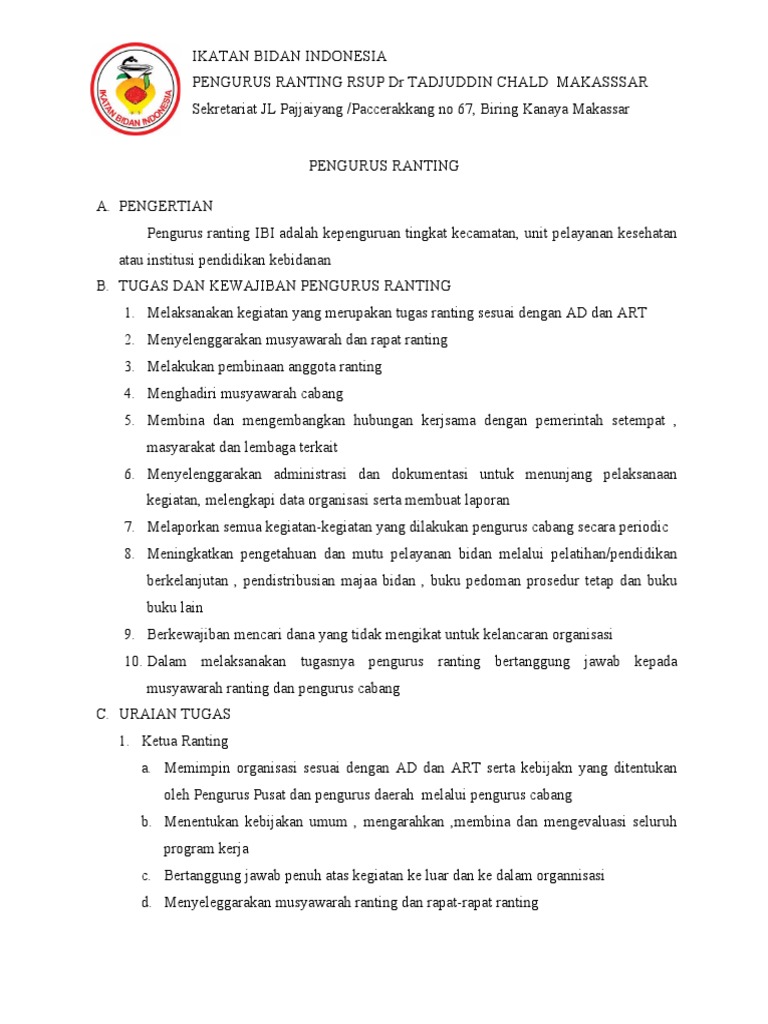 IKATAN BIDAN INDONESIA

IKATAN BIDAN INDONESIA
PENGURUS RANTING RSUP Dr TADJUDDIN CHALD MAKASSSAR
Sekretariat JL Pajjaiyang /Paccerakkang no 67, Biring Kanaya Makassar

PENGURUS RANTING

A. PENGERTIAN

Pengurus ranting IBI adalah kepenguruan tingkat kecamatan, unit pelayanan kesehatan atau institusi pendidikan kebidanan

B. TUGAS DAN KEWAJIBAN PENGURUS RANTING

1. Melaksanakan kegiatan yang merupakan tugas ranting sesuai dengan AD dan ART
2. Menyelenggarakan musyawarah dan rapat ranting
3. Melakukan pembinaan anggota ranting
4. Menghadiri musyawarah cabang
5. Membina dan mengembangkan hubungan kerjsama dengan pemerintah setempat , masyarakat dan lembaga terkait
6. Menyelenggarakan administrasi dan dokumentasi untuk menunjang pelaksanaan kegiatan, melengkapi data organisasi serta membuat laporan
7. Melaporkan semua kegiatan-kegiatan yang dilakukan pengurus cabang secara periodic
8. Meningkatkan pengetahuan dan mutu pelayanan bidan melalui pelatihan/pendidikan berkelanjutan , pendistribusian majaa bidan , buku pedoman prosedur tetap dan buku buku lain
9. Berkewajiban mencari dana yang tidak mengikat untuk kelancaran organisasi
10. Dalam melaksanakan tugasnya pengurus ranting bertanggung jawab kepada musyawarah ranting dan pengurus cabang

C. URAIAN TUGAS

1. Ketua Ranting
a. Memimpin organisasi sesuai dengan AD dan ART serta kebijakn yang ditentukan oleh Pengurus Pusat dan pengurus daerah melalui pengurus cabang
b. Menentukan kebijakan umum , mengarahkan ,membina dan mengevaluasi seluruh program kerja
c. Bertanggung jawab penuh atas kegiatan ke luar dan ke dalam organnisasi
d. Menyeleggarakan musyawarah ranting dan rapat-rapat ranting